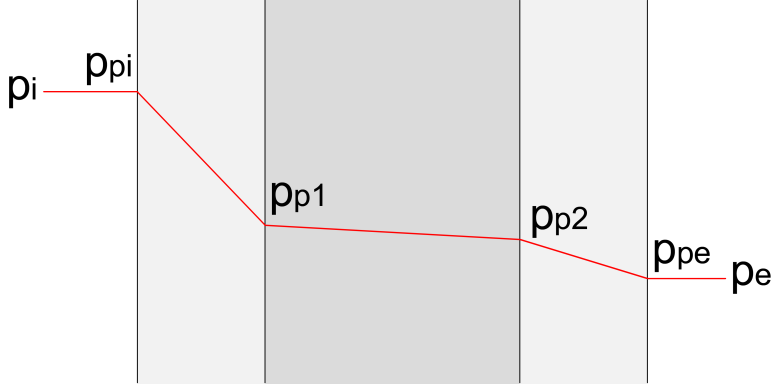 $p_i$
$p_{pi}$
$p_{p1}$
$p_{p2}$
$p_{pe}$
$p_e$